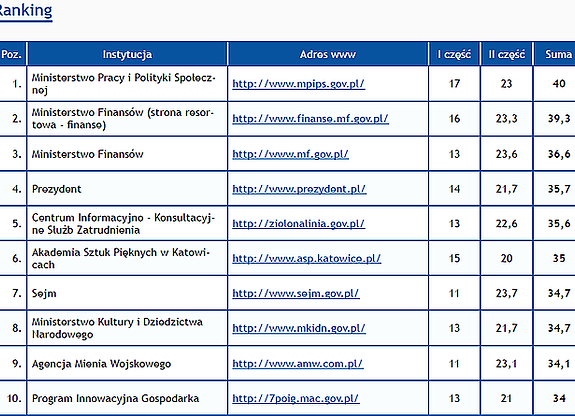 Ranking

| Poz. | Instytucja | Adres www | I część | II część | Suma |
|---|---|---|---|---|---|
| 1. | Ministerstwo Pracy i Polityki Społecznej | http://www.mpips.gov.pl/ | 17 | 23 | 40 |
| 2. | Ministerstwo Finansów (strona resortowa - finanse) | http://www.finanse.mf.gov.pl/ | 16 | 23,3 | 39,3 |
| 3. | Ministerstwo Finansów | http://www.mf.gov.pl/ | 13 | 23,6 | 36,6 |
| 4. | Prezydent | http://www.prezydent.pl/ | 14 | 21,7 | 35,7 |
| 5. | Centrum Informacyjno - Konsultacyjne Służb Zatrudnienia | http://zielonalinia.gov.pl/ | 13 | 22,6 | 35,6 |
| 6. | Akademia Sztuk Pięknych w Katowicach | http://www.asp.katowice.pl/ | 15 | 20 | 35 |
| 7. | Sejm | http://www.sejm.gov.pl/ | 11 | 23,7 | 34,7 |
| 8. | Ministerstwo Kultury i Dziedzictwa Narodowego | http://www.mkidn.gov.pl/ | 13 | 21,7 | 34,7 |
| 9. | Agencja Mienia Wojskowego | http://www.amw.com.pl/ | 11 | 23,1 | 34,1 |
| 10. | Program Innowacyjna Gospodarka | http://7poig.mac.gov.pl/ | 13 | 21 | 34 |